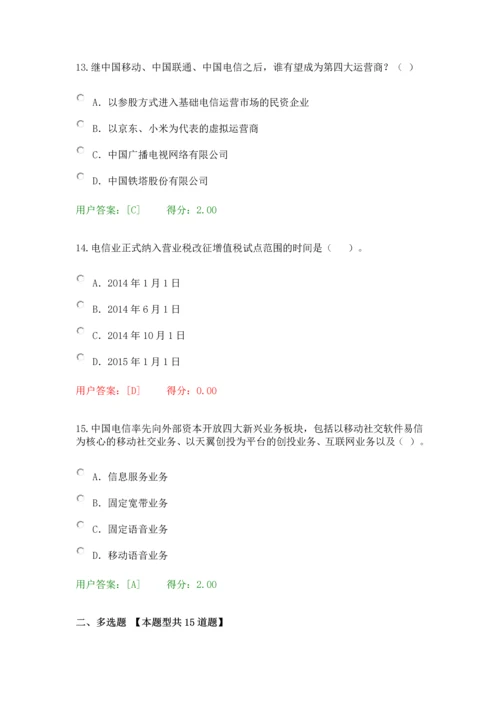 13.继中国移动、中国联通、中国电信之后，谁有望成为第四大运营商？（ ）

A. 以参股方式进入基础电信运营市场的民资企业

B. 以京东、小米为代表的虚拟运营商

C. 中国广播电视网络有限公司

D. 中国铁塔股份有限公司

用户答案：[C]　　得分：2.00

14.电信业正式纳入营业税改征增值税试点范围的时间是（　　）。

A. 2014年1月1日

B. 2014年6月1日

C. 2014年10月1日

D. 2015年1月1日

用户答案：[D]　　得分：0.00

15.中国电信率先向外部资本开放四大新兴业务板块，包括以移动社交软件易信为核心的移动社交业务、以天翼创投为平台的创投业务、互联网业务以及（ ）。

A. 信息服务业务

B. 固定宽带业务

C. 固定语音业务

D. 移动语音业务

用户答案：[A]　　得分：2.00

二、多选题 【本题型共15道题】